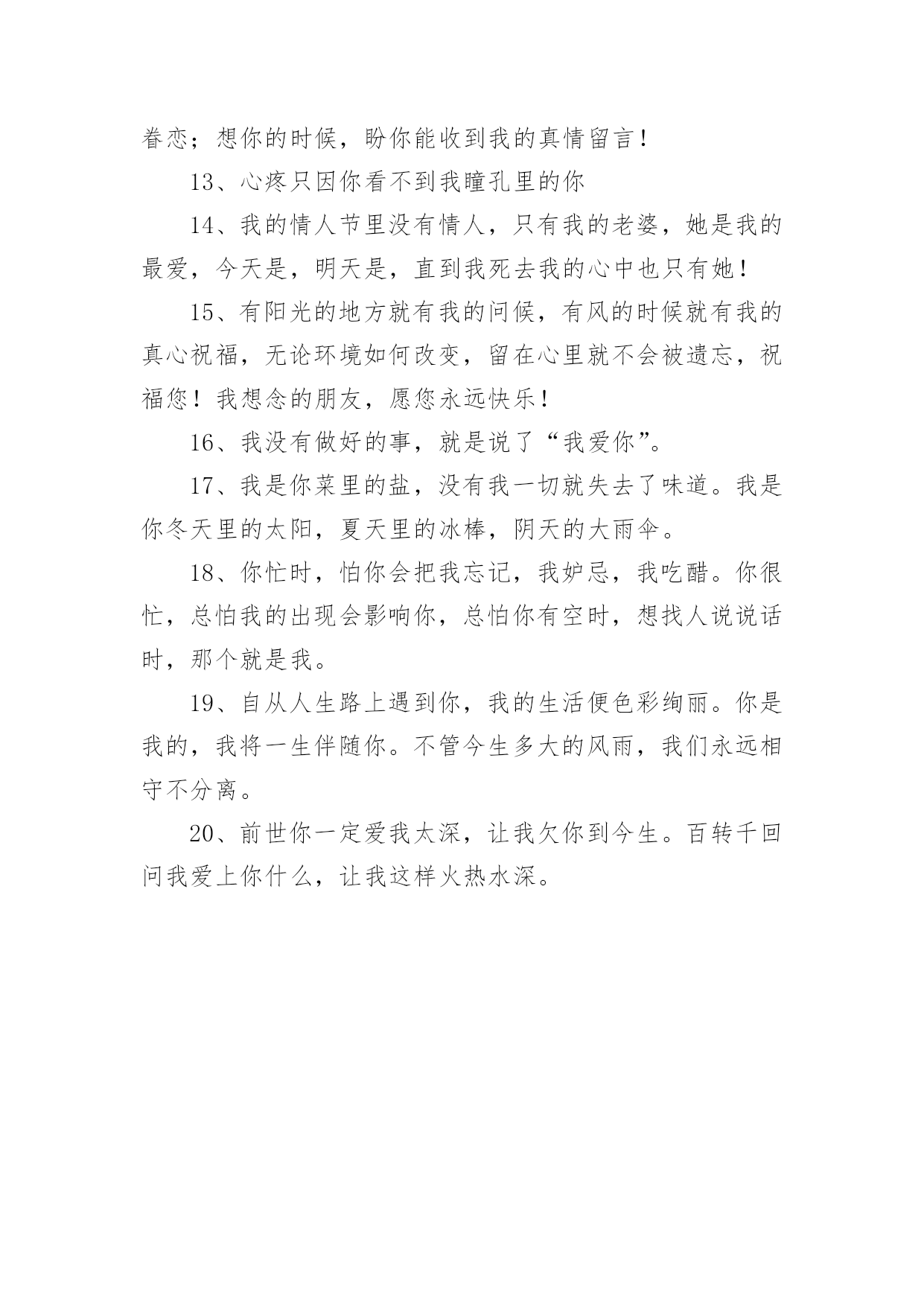 眷恋；想你的时候，盼你能收到我的真情留言！

13、心疼只因你看不到我瞳孔里的你

14、我的情人节里没有情人，只有我的老婆，她是我的最爱，今天是，明天是，直到我死去我的心中也只有她！

15、有阳光的地方就有我的问候，有风的时候就有我的真心祝福，无论环境如何改变，留在心里就不会被遗忘，祝福您！我想念的朋友，愿您永远快乐！

16、我没有做好的事，就是说了“我爱你”。

17、我是你菜里的盐，没有我一切就失去了味道。我是你冬天里的太阳，夏天里的冰棒，阴天的大雨伞。

18、你忙时，怕你会把我忘记，我妒忌，我吃醋。你很忙，总怕我的出现会影响你，总怕你有空时，想找人说说话时，那个就是我。

19、自从人生路上遇到你，我的生活便色彩绚丽。你是我的，我将一生伴随你。不管今生多大的风雨，我们永远相守不分离。

20、前世你一定爱我太深，让我欠你到今生。百转千回问我爱上你什么，让我这样火热水深。